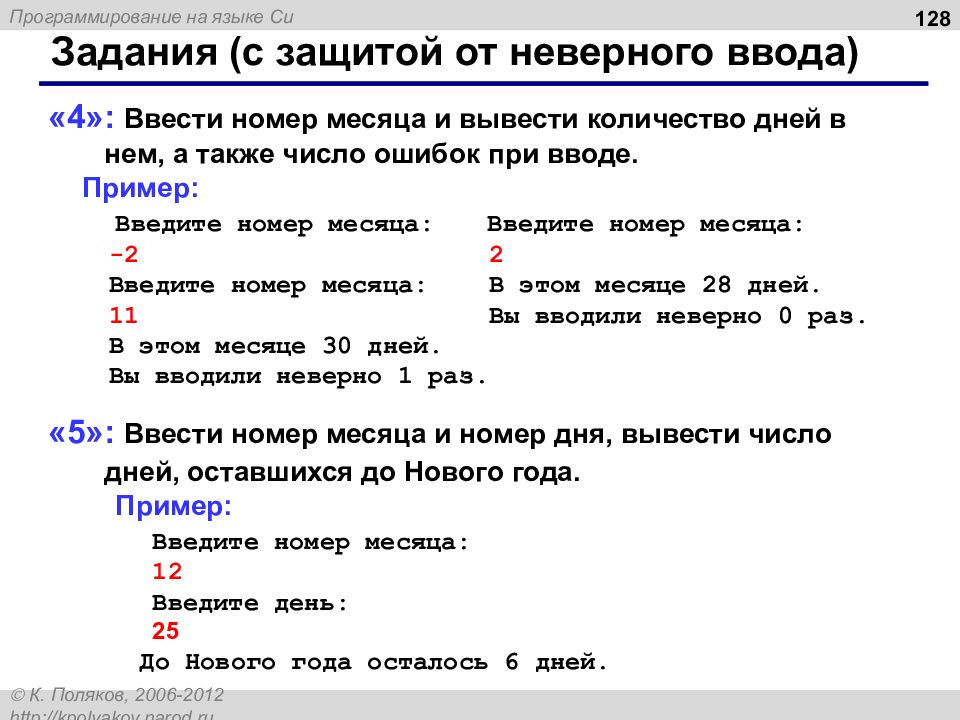 Программирование на языке Си

128

Задания (с защитой от неверного ввода)

«4»: Ввести номер месяца и вывести количество дней в нем, а также число ошибок при вводе.

Пример:

Введите номер месяца:
-2
Введите номер месяца:
11
В этом месяце 30 дней.
Вы вводили неверно 1 раз.

Введите номер месяца:
2
В этом месяце 28 дней.
Вы вводили неверно 0 раз.

«5»: Ввести номер месяца и номер дня, вывести число дней, оставшихся до Нового года.

Пример:

Введите номер месяца:
12
Введите день:
25
До Нового года осталось 6 дней.

© К. Поляков, 2006-2012
http://kpolyakov.narod.ru